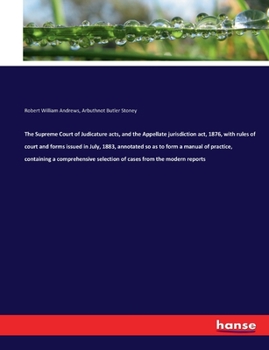 Robert William Andrews, Arbuthnot Butler Stoney

The Supreme Court of Judicature acts, and the Appellate jurisdiction act, 1876, with rules of court and forms issued in July, 1883, annotated so as to form a manual of practice, containing a comprehensive selection of cases from the modern reports

hanse